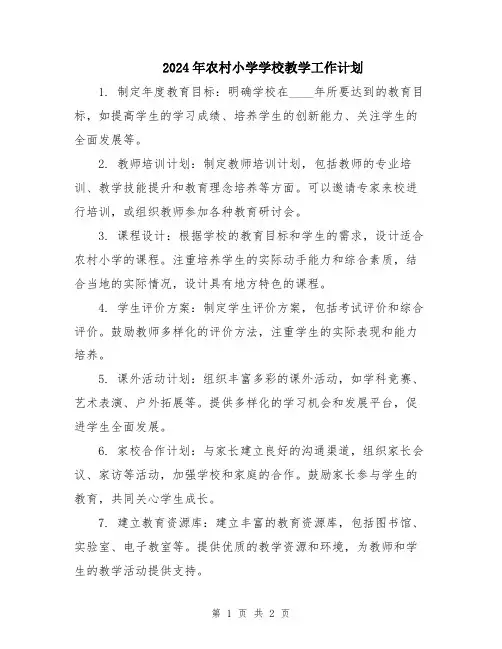 2024年农村小学学校教学工作计划

1. 制定年度教育目标：明确学校在____年所要达到的教育目标，如提高学生的学习成绩、培养学生的创新能力、关注学生的全面发展等。

2. 教师培训计划：制定教师培训计划，包括教师的专业培训、教学技能提升和教育理念培养等方面。可以邀请专家来校进行培训，或组织教师参加各种教育研讨会。

3. 课程设计：根据学校的教育目标和学生的需求，设计适合农村小学的课程。注重培养学生的实际动手能力和综合素质，结合当地的实际情况，设计具有地方特色的课程。

4. 学生评价方案：制定学生评价方案，包括考试评价和综合评价。鼓励教师多样化的评价方法，注重学生的实际表现和能力培养。

5. 课外活动计划：组织丰富多彩的课外活动，如学科竞赛、艺术表演、户外拓展等。提供多样化的学习机会和发展平台，促进学生全面发展。

6. 家校合作计划：与家长建立良好的沟通渠道，组织家长会议、家访等活动，加强学校和家庭的合作。鼓励家长参与学生的教育，共同关心学生成长。

7. 建立教育资源库：建立丰富的教育资源库，包括图书馆、实验室、电子教室等。提供优质的教学资源和环境，为教师和学生的教学活动提供支持。

第 1 页 共 2 页